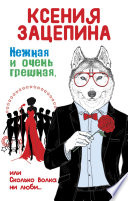 КСЕНИЯ ЗАЦЕПИНА

Нежная и очень грешная,

или Сколько Волка ни люби...